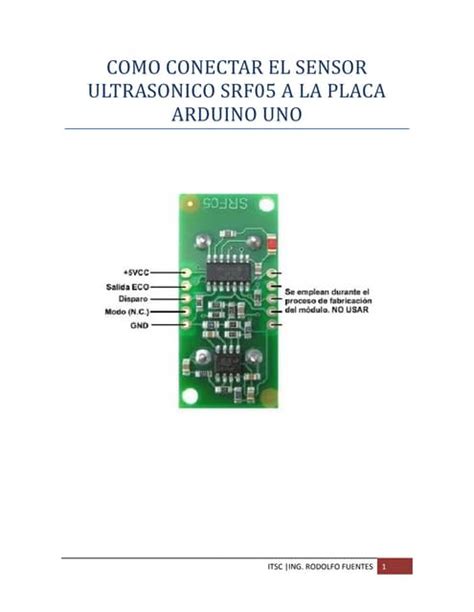 COMO CONECTAR EL SENSOR ULTRASONICO SRF05 A LA PLACA ARDUINO UNO

SRF05

+5VCC
Salida ECO
Disparo
Modo (N.C.)
GND

Se emplean durante el proceso de fabricación del módulo. NO USAR

ITSC |ING. RODOLFO FUENTES 1